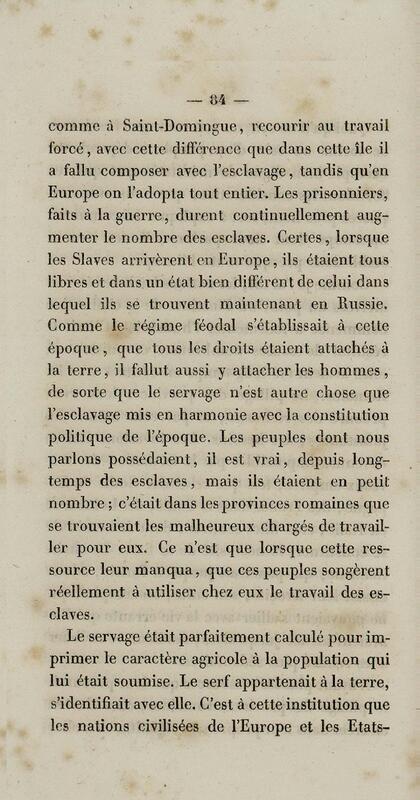 — 84 —

comme à Saint-Domingue, recourir au travail forcé, avec cette différence que dans cette île il a fallu composer avec l'esclavage, tandis qu'en Europe on l'adopta tout entier. Les prisonniers, faits à la guerre, durent continuellement augmenter le nombre des esclaves. Certes, lorsque les Slaves arrivèrent en Europe, ils étaient tous libres et dans un état bien différent de celui dans lequel ils se trouvent maintenant en Russie. Comme le régime féodal s'établissait à cette époque, que tous les droits étaient attachés à la terre, il fallut aussi y attacher les hommes, de sorte que le servage n'est autre chose que l'esclavage mis en harmonie avec la constitution politique de l'époque. Les peuples dont nous parlons possédaient, il est vrai, depuis longtemps des esclaves, mais ils étaient en petit nombre; c'était dans les provinces romaines que se trouvaient les malheureux chargés de travailler pour eux. Ce n'est que lorsque cette ressource leur manqua, que ces peuples songèrent réellement à utiliser chez eux le travail des esclaves.

Le servage était parfaitement calculé pour imprimer le caractère agricole à la population qui lui était soumise. Le serf appartenait à la terre, s'identifiait avec elle. C'est à cette institution que les nations civilisées de l'Europe et les Etats-